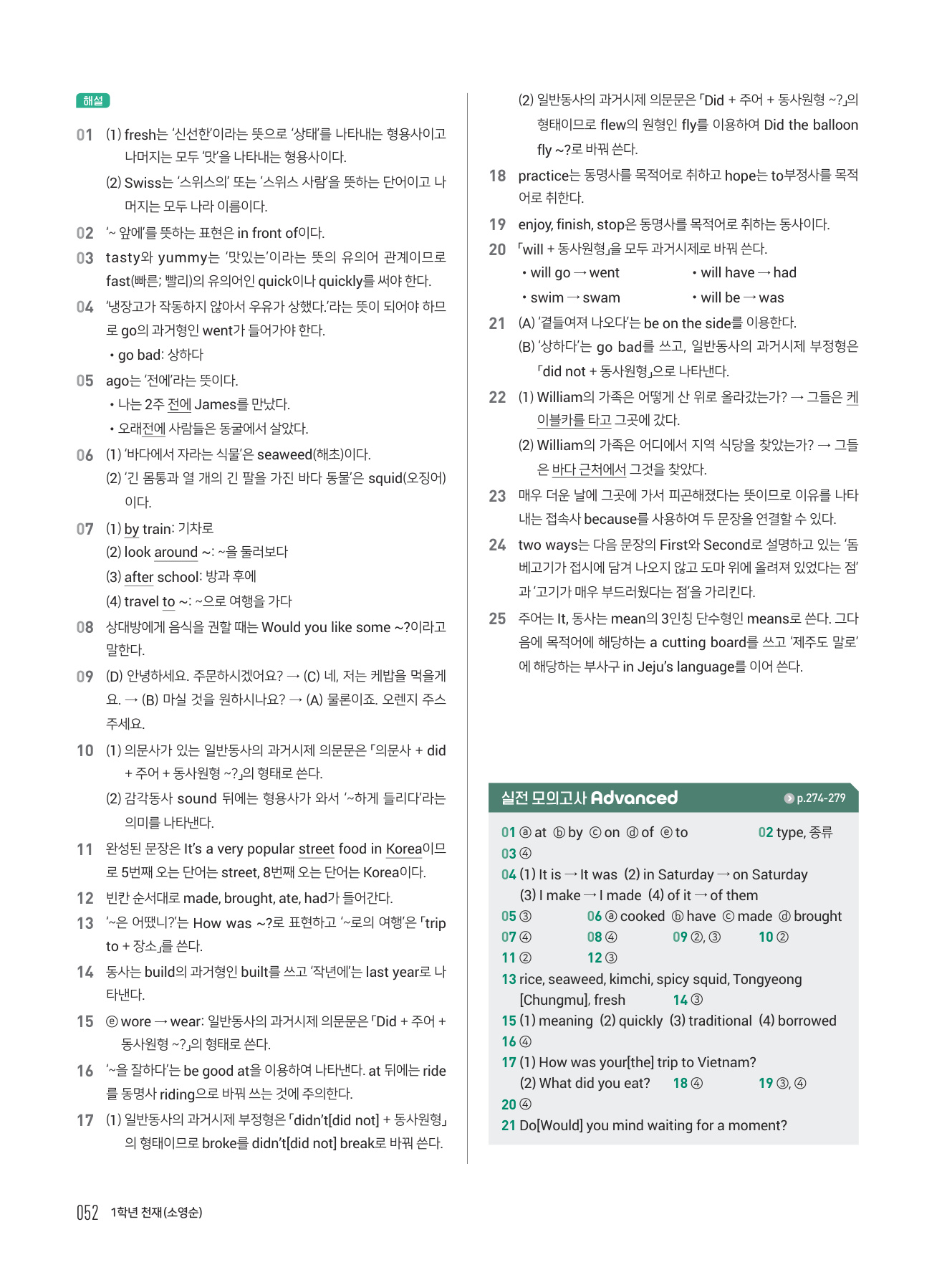 해설

01 (1) fresh는 '신선한'이라는 뜻으로 '상태'를 나타내는 형용사이고 나머지는 모두 '맛'을 나타내는 형용사이다.
(2) Swiss는 '스위스의' 또는 '스위스 사람'을 뜻하는 단어이고 나머지는 모두 나라 이름이다.

02 '~ 앞에'를 뜻하는 표현은 in front of이다.

03 tasty와 yummy는 '맛있는'이라는 뜻의 유의어 관계이므로 fast(빠른; 빨리)의 유의어인 quick이나 quickly를 써야 한다.

04 '냉장고가 작동하지 않아서 우유가 상했다.'라는 뜻이 되어야 하므로 go의 과거형인 went가 들어가야 한다.
• go bad: 상하다

05 ago는 '전에'라는 뜻이다.
• 나는 2주 전에 James를 만났다.
• 오래전에 사람들은 동굴에서 살았다.

06 (1) '바다에서 자라는 식물'은 seaweed(해초)이다.
(2) '긴 몸통과 열 개의 긴 팔을 가진 바다 동물'은 squid(오징어)이다.

07 (1) by train: 기차로
(2) look around ~: ~을 둘러보다
(3) after school: 방과 후에
(4) travel to ~: ~으로 여행을 가다

08 상대방에게 음식을 권할 때는 Would you like some ~?이라고 말한다.

09 (D) 안녕하세요. 주문하시겠어요? → (C) 네, 저는 케밥을 먹을게요. → (B) 마실 것을 원하시나요? → (A) 물론이죠. 오렌지 주스 주세요.

10 (1) 의문사가 있는 일반동사의 과거시제 의문문은 「의문사 + did + 주어 + 동사원형 ~?」의 형태로 쓴다.
(2) 감각동사 sound 뒤에는 형용사가 와서 '~하게 들리다'라는 의미를 나타낸다.

11 완성된 문장은 It's a very popular street food in Korea이므로 5번째 오는 단어는 street, 8번째 오는 단어는 Korea이다.

12 빈칸 순서대로 made, brought, ate, had가 들어간다.

13 '~은 어땠니?'는 How was ~?로 표현하고 '~로의 여행'은 「trip to + 장소」를 쓴다.

14 동사는 build의 과거형인 built를 쓰고 '작년에'는 last year로 나타낸다.

15 ⓔ wore → wear: 일반동사의 과거시제 의문문은 「Did + 주어 + 동사원형 ~?」의 형태로 쓴다.

16 '~을 잘하다'는 be good at을 이용하여 나타낸다. at 뒤에는 ride를 동명사 riding으로 바꿔 쓰는 것에 주의한다.

17 (1) 일반동사의 과거시제 부정형은 「didn't[did not] + 동사원형」의 형태이므로 broke를 didn't[did not] break로 바꿔 쓴다.
(2) 일반동사의 과거시제 의문문은 「Did + 주어 + 동사원형 ~?」의 형태이므로 flew의 원형인 fly를 이용하여 Did the balloon fly ~?로 바꿔 쓴다.

18 practice는 동명사를 목적어로 취하고 hope는 to부정사를 목적어로 취한다.

19 enjoy, finish, stop은 동명사를 목적어로 취하는 동사이다.

20 「will + 동사원형」을 모두 과거시제로 바꿔 쓴다.
• will go → went • will have → had
• swim → swam • will be → was

21 (A) '곁들여져 나오다'는 be on the side를 이용한다.
(B) '상하다'는 go bad를 쓰고, 일반동사의 과거시제 부정형은 「did not + 동사원형」으로 나타낸다.

22 (1) William의 가족은 어떻게 산 위로 올라갔는가? → 그들은 케이블카를 타고 그곳에 갔다.
(2) William의 가족은 어디에서 지역 식당을 찾았는가? → 그들은 바다 근처에서 그것을 찾았다.

23 매우 더운 날에 그곳에 가서 피곤해졌다는 뜻이므로 이유를 나타내는 접속사 because를 사용하여 두 문장을 연결할 수 있다.

24 two ways는 다음 문장의 First와 Second로 설명하고 있는 '돔베고기가 접시에 담겨 나오지 않고 도마 위에 올려져 있었다는 점'과 '고기가 매우 부드러웠다는 점'을 가리킨다.

25 주어는 It, 동사는 mean의 3인칭 단수형인 means로 쓴다. 그다음에 목적어에 해당하는 a cutting board를 쓰고 '제주도 말로'에 해당하는 부사구 in Jeju's language를 이어 쓴다.

실전 모의고사 Advanced p.274-279

01 ⓐ at ⓑ by ⓒ on ⓓ of ⓔ to 02 type, 종류
03 ④
04 (1) It is → It was (2) in Saturday → on Saturday
(3) I make → I made (4) of it → of them
05 ③ 06 ⓐ cooked ⓑ have ⓒ made ⓓ brought
07 ④ 08 ④ 09 ②, ③ 10 ②
11 ② 12 ③
13 rice, seaweed, kimchi, spicy squid, Tongyeong [Chungmu], fresh 14 ③
15 (1) meaning (2) quickly (3) traditional (4) borrowed
16 ④
17 (1) How was your[the] trip to Vietnam?
(2) What did you eat? 18 ④ 19 ③, ④
20 ④
21 Do[Would] you mind waiting for a moment?

052 1학년 천재(소영순)